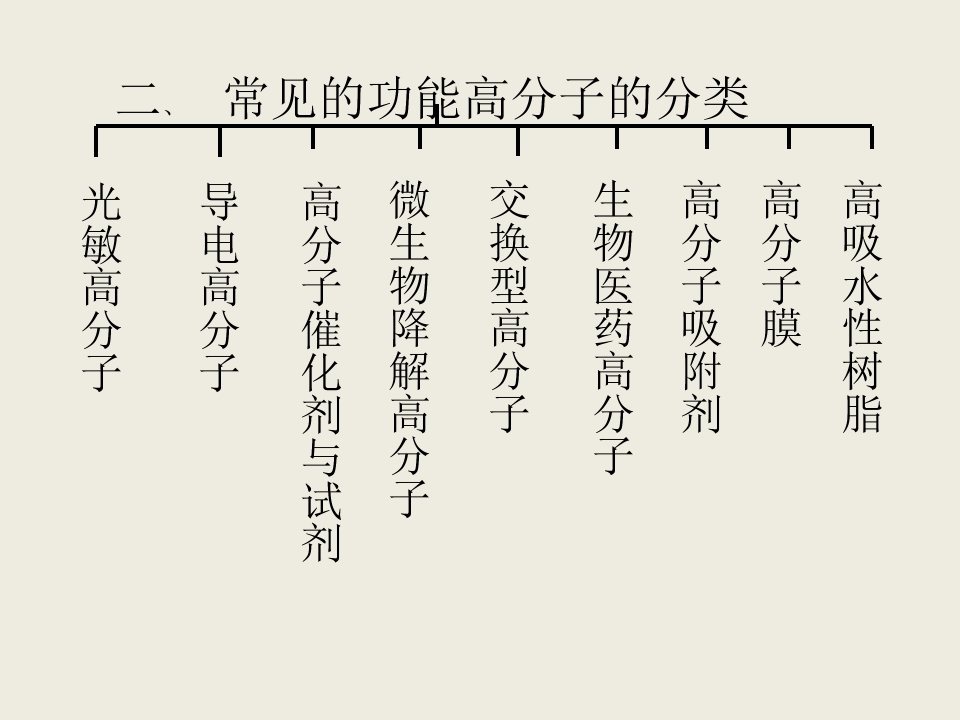 二、 常见的功能高分子的分类

光敏高分子

导电高分子

高分子催化剂与试剂

微生物降解高分子

交换型高分子

生物医药高分子

高分子吸附剂

高分子膜

高吸水性树脂